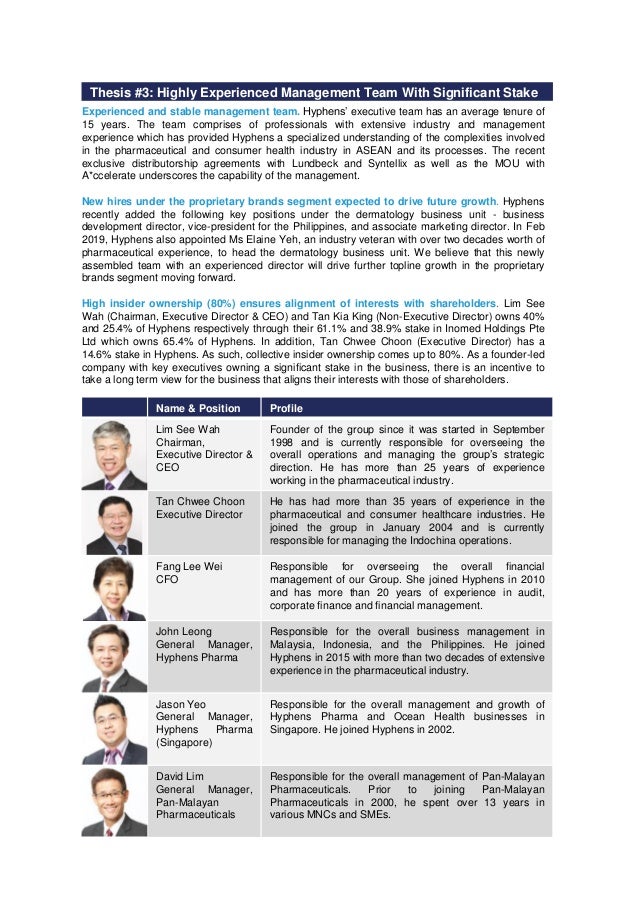 Thesis #3: Highly Experienced Management Team With Significant Stake

Experienced and stable management team. Hyphens' executive team has an average tenure of 15 years. The team comprises of professionals with extensive industry and management experience which has provided Hyphens a specialized understanding of the complexities involved in the pharmaceutical and consumer health industry in ASEAN and its processes. The recent exclusive distributorship agreements with Lundbeck and Syntellix as well as the MOU with A*ccelerate underscores the capability of the management.

New hires under the proprietary brands segment expected to drive future growth. Hyphens recently added the following key positions under the dermatology business unit - business development director, vice-president for the Philippines, and associate marketing director. In Feb 2019, Hyphens also appointed Ms Elaine Yeh, an industry veteran with over two decades worth of pharmaceutical experience, to head the dermatology business unit. We believe that this newly assembled team with an experienced director will drive further topline growth in the proprietary brands segment moving forward.

High insider ownership (80%) ensures alignment of interests with shareholders. Lim See Wah (Chairman, Executive Director & CEO) and Tan Kia King (Non-Executive Director) owns 40% and 25.4% of Hyphens respectively through their 61.1% and 38.9% stake in Inomed Holdings Pte Ltd which owns 65.4% of Hyphens. In addition, Tan Chwee Choon (Executive Director) has a 14.6% stake in Hyphens. As such, collective insider ownership comes up to 80%. As a founder-led company with key executives owning a significant stake in the business, there is an incentive to take a long term view for the business that aligns their interests with those of shareholders.

| | Name & Position | Profile |
|---|---|---|
| | Lim See Wah Chairman, Executive Director & CEO | Founder of the group since it was started in September 1998 and is currently responsible for overseeing the overall operations and managing the group's strategic direction. He has more than 25 years of experience working in the pharmaceutical industry. |
| | Tan Chwee Choon Executive Director | He has had more than 35 years of experience in the pharmaceutical and consumer healthcare industries. He joined the group in January 2004 and is currently responsible for managing the Indochina operations. |
| | Fang Lee Wei CFO | Responsible for overseeing the overall financial management of our Group. She joined Hyphens in 2010 and has more than 20 years of experience in audit, corporate finance and financial management. |
| | John Leong General Manager, Hyphens Pharma | Responsible for the overall business management in Malaysia, Indonesia, and the Philippines. He joined Hyphens in 2015 with more than two decades of extensive experience in the pharmaceutical industry. |
| | Jason Yeo General Manager, Hyphens Pharma (Singapore) | Responsible for the overall management and growth of Hyphens Pharma and Ocean Health businesses in Singapore. He joined Hyphens in 2002. |
| | David Lim General Manager, Pan-Malayan Pharmaceuticals | Responsible for the overall management of Pan-Malayan Pharmaceuticals. Prior to joining Pan-Malayan Pharmaceuticals in 2000, he spent over 13 years in various MNCs and SMEs. |